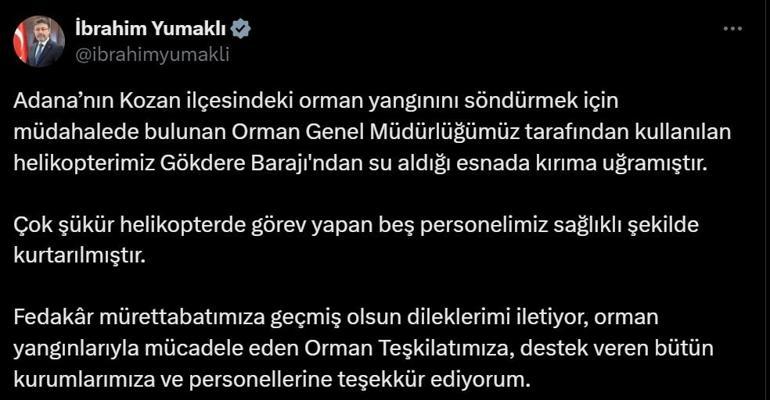 İbrahim Yumaklı
@ibrahimyumakli

Adana'nın Kozan ilçesindeki orman yangınını söndürmek için müdahalede bulunan Orman Genel Müdürlüğümüz tarafından kullanılan helikopterimiz Gökdere Barajı'ndan su aldığı esnada kırıma uğramıştır.

Çok şükür helikopterde görev yapan beş personelimiz sağlıklı şekilde kurtarılmıştır.

Fedakâr mürettabatımıza geçmiş olsun dileklerimi iletiyor, orman yangınlarıyla mücadele eden Orman Teşkilatımıza, destek veren bütün kurumlarımıza ve personellerine teşekkür ediyorum.